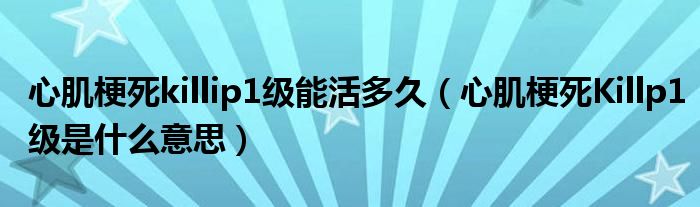 心肌梗死killip1级能活多久（心肌梗死Killp1级是什么意思）